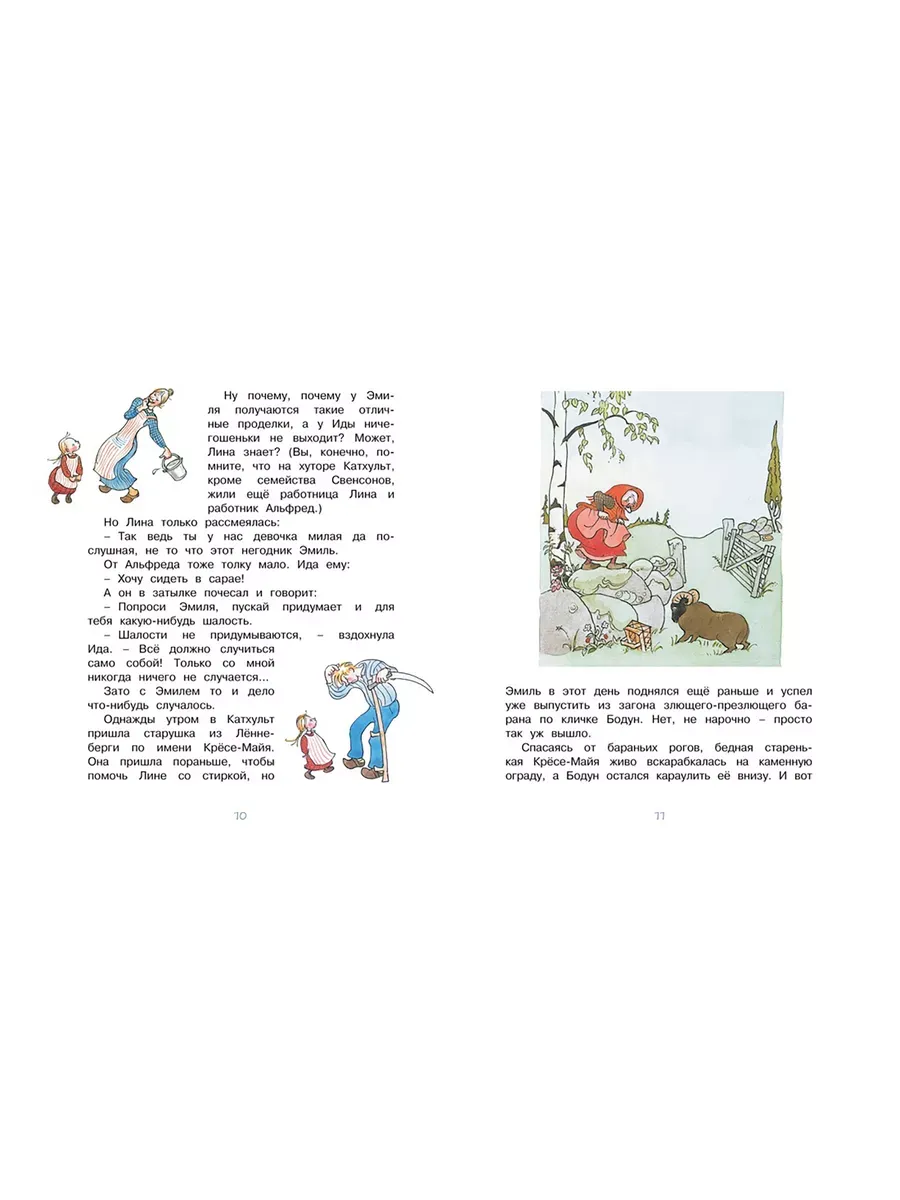 Ну почему, почему у Эмиля получаются такие отличные проделки, а у Иды ничегошеньки не выходит? Может, Лина знает? (Вы, конечно, помните, что на хуторе Катхульт, кроме семейства Свенсонов, жили ещё работница Лина и работник Альфред.)

Но Лина только рассмеялась:
– Так ведь ты у нас девочка милая да послушная, не то что этот негодник Эмиль.

От Альфреда тоже толку мало. Ида ему:
– Хочу сидеть в сарае!

А он в затылке почесал и говорит:
– Попроси Эмиля, пускай придумает и для тебя какую-нибудь шалость.

– Шалости не придумываются, – вздохнула Ида. – Всё должно случиться само собой! Только со мной никогда ничего не случается...

Зато с Эмилем то и дело что-нибудь случалось.

Однажды утром в Катхульт пришла старушка из Лённеберги по имени Крёсе-Майя. Она пришла пораньше, чтобы помочь Лине со стиркой, но

10

Эмиль в этот день поднялся ещё раньше и успел уже выпустить из загона злющего-презлющего барана по кличке Бодун. Нет, не нарочно – просто так уж вышло.

Спасаясь от бараньих рогов, бедная старенькая Крёсе-Майя живо вскарабкалась на каменную ограду, а Бодун остался караулить её внизу. И вот

11